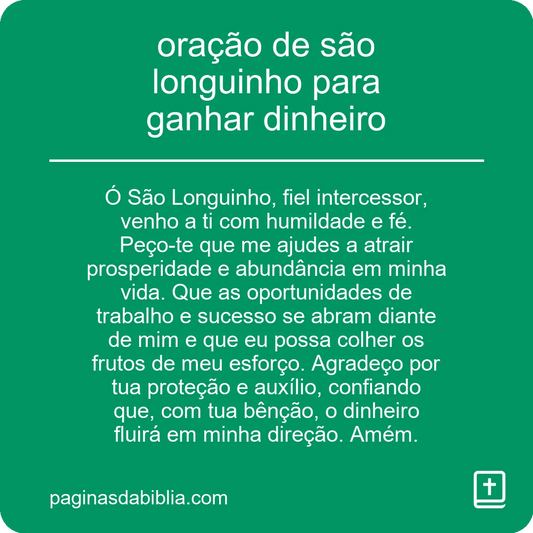 oração de são longuinho para ganhar dinheiro

Ó São Longuinho, fiel intercessor, venho a ti com humildade e fé. Peço-te que me ajudes a atrair prosperidade e abundância em minha vida. Que as oportunidades de trabalho e sucesso se abram diante de mim e que eu possa colher os frutos de meu esforço. Agradeço por tua proteção e auxílio, confiando que, com tua bênção, o dinheiro fluirá em minha direção. Amém.

paginasdabiblia.com